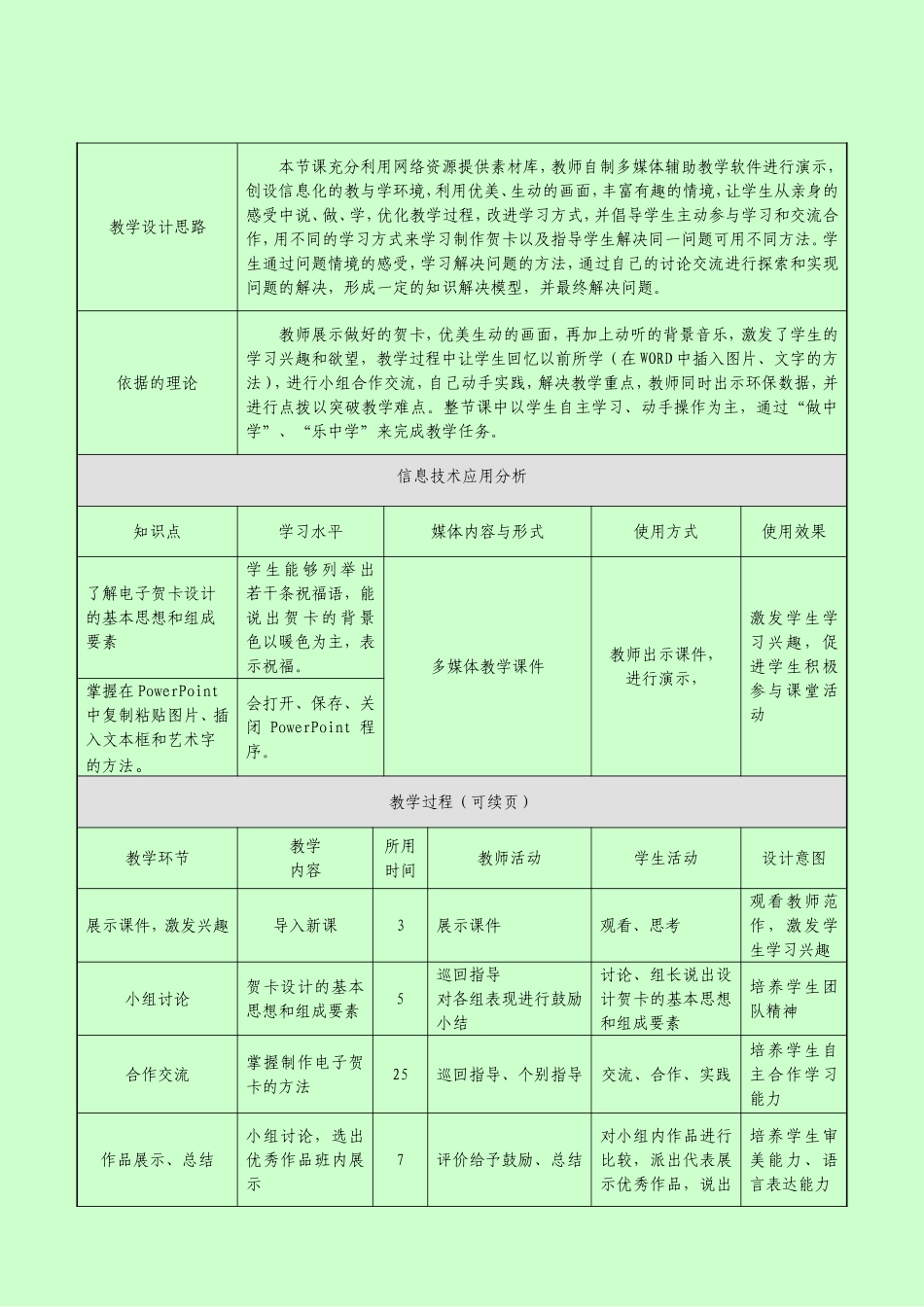 | 教学设计思路 | 本节课充分利用网络资源提供素材库，教师自制多媒体辅助教学软件进行演示，创设信息化的教与学环境，利用优美、生动的画面，丰富有趣的情境，让学生从亲身的感受中说、做、学，优化教学过程，改进学习方式，并倡导学生主动参与学习和交流合作，用不同的学习方式来学习制作贺卡以及指导学生解决同一问题可用不同方法。学生通过问题情境的感受，学习解决问题的方法，通过自己的讨论交流进行探索和实现问题的解决，形成一定的知识解决模型，并最终解决问题。 |
|---|---|
| 依据的理论 | 教师展示做好的贺卡，优美生动的画面，再加上动听的背景音乐，激发了学生的学习兴趣和欲望，教学过程中让学生回忆以前所学（在WORD中插入图片、文字的方法），进行小组合作交流，自己动手实践，解决教学重点，教师同时出示环保数据，并进行点拨以突破教学难点。整节课中以学生自主学习、动手操作为主，通过“做中学”、“乐中学”来完成教学任务。 |

信息技术应用分析

| 知识点 | 学习水平 | 媒体内容与形式 | 使用方式 | 使用效果 |
|---|---|---|---|---|
| 了解电子贺卡设计的基本思想和组成要素 | 学生能够列举出若干条祝福语，能说出贺卡的背景色以暖色为主，表示祝福。 | 多媒体教学课件 | 教师出示课件，进行演示， | 激发学生学习兴趣，促进学生积极参与课堂活动 |
| 掌握在PowerPoint中复制粘贴图片、插入文本框和艺术字的方法。 | 会打开、保存、关闭 PowerPoint 程序。 | | | |

教学过程（可续页）

| 教学环节 | 教学内容 | 所用时间 | 教师活动 | 学生活动 | 设计意图 |
|---|---|---|---|---|---|
| 展示课件，激发兴趣 | 导入新课 | 3 | 展示课件 | 观看、思考 | 观看教师范作，激发学生学习兴趣 |
| 小组讨论 | 贺卡设计的基本思想和组成要素 | 5 | 巡回指导 对各组表现进行鼓励小结 | 讨论、组长说出设计贺卡的基本思想和组成要素 | 培养学生团队精神 |
| 合作交流 | 掌握制作电子贺卡的方法 | 25 | 巡回指导、个别指导 | 交流、合作、实践 | 培养学生自主合作学习能力 |
| 作品展示、总结 | 小组讨论，选出优秀作品班内展示 | 7 | 评价给予鼓励、总结 | 对小组内作品进行比较，派出代表展示优秀作品，说出 | 培养学生审美能力、语言表达能力 |